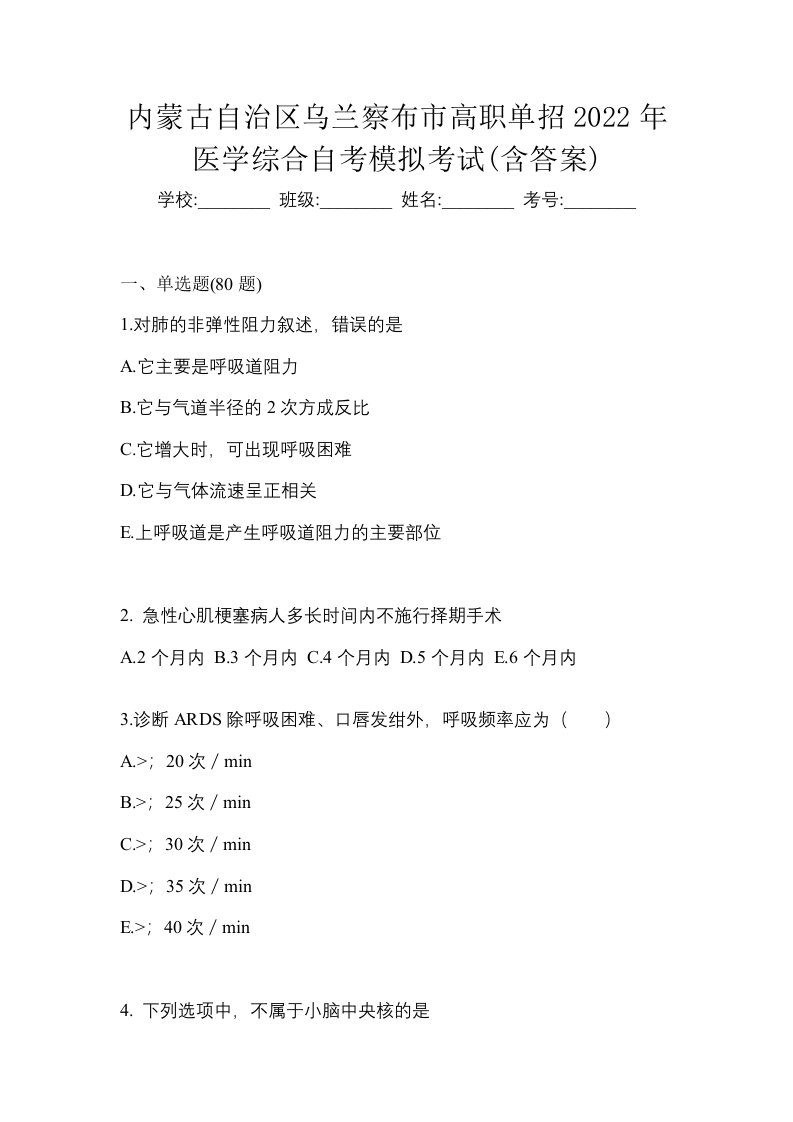 内蒙古自治区乌兰察布市高职单招2022年医学综合自考模拟考试(含答案)

学校:________ 班级:________ 姓名:________ 考号:________

一、单选题(80题)

1.对肺的非弹性阻力叙述，错误的是

A.它主要是呼吸道阻力

B.它与气道半径的2次方成反比

C.它增大时，可出现呼吸困难

D.它与气体流速呈正相关

E.上呼吸道是产生呼吸道阻力的主要部位

2. 急性心肌梗塞病人多长时间内不施行择期手术

A.2个月内 B.3个月内 C.4个月内 D.5个月内 E.6个月内

3.诊断ARDS除呼吸困难、口唇发绀外，呼吸频率应为（ ）

A.>；20次／min

B.>；25次／min

C.>；30次／min

D.>；35次／min

E.>；40次／min

4. 下列选项中，不属于小脑中央核的是